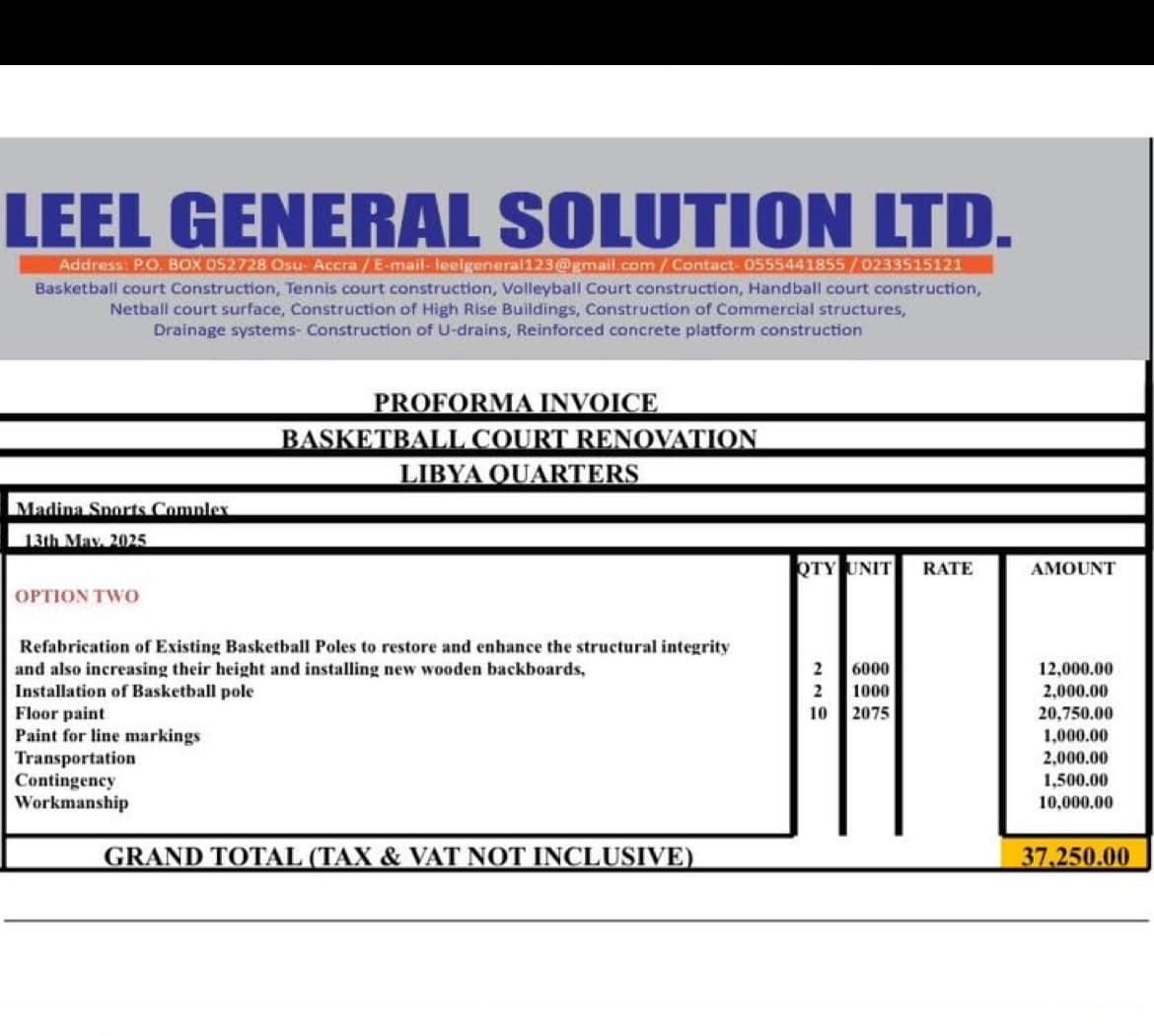 LEEL GENERAL SOLUTION LTD.

Address: P.O. BOX 052728 Osu- Accra / E-mail- leelgeneral123@gmail.com / Contact- 0555441855 / 0233515121

Basketball court Construction, Tennis court construction, Volleyball Court construction, Handball court construction, Netball court surface, Construction of High Rise Buildings, Construction of Commercial structures, Drainage systems- Construction of U-drains, Reinforced concrete platform construction

PROFORMA INVOICE

BASKETBALL COURT RENOVATION

LIBYA QUARTERS

Madina Sports Complex

13th May, 2025

| | QTY | UNIT | RATE | AMOUNT |
|---|---|---|---|---|
| OPTION TWO | | | | |
| Refabrication of Existing Basketball Poles to restore and enhance the structural integrity and also increasing their height and installing new wooden backboards, | 2 | 6000 | | 12,000.00 |
| Installation of Basketball pole | 2 | 1000 | | 2,000.00 |
| Floor paint | 10 | 2075 | | 20,750.00 |
| Paint for line markings | | | | 1,000.00 |
| Transportation | | | | 2,000.00 |
| Contingency | | | | 1,500.00 |
| Workmanship | | | | 10,000.00 |
| GRAND TOTAL (TAX & VAT NOT INCLUSIVE) | | | | 37,250.00 |